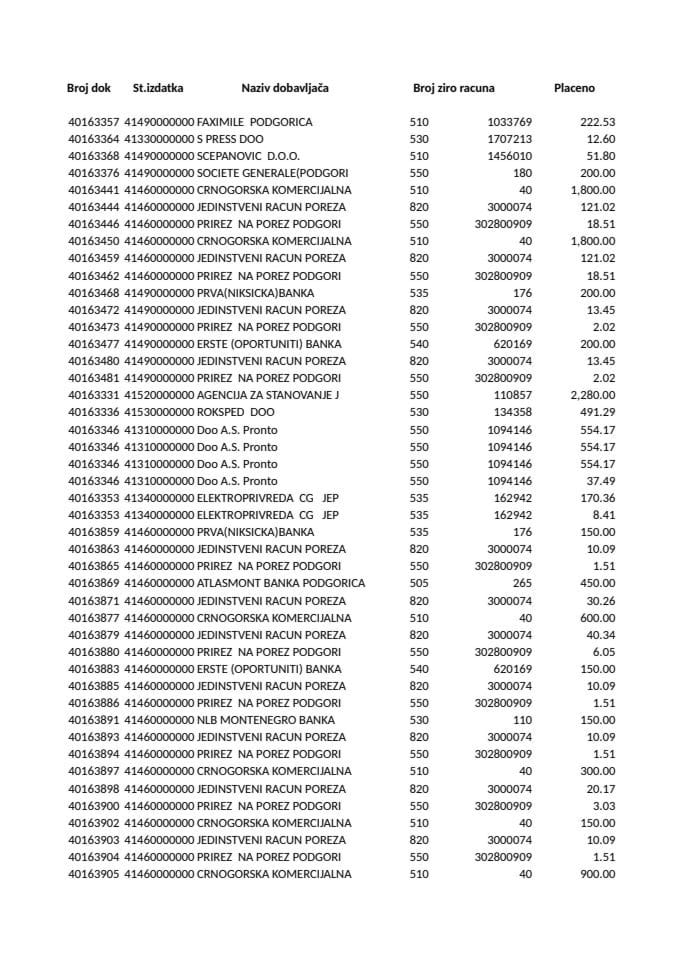 | Broj dok | St.izdatka | Naziv dobavljača | Broj ziro racuna | | Placeno |
|---|---|---|---|---|---|
| 40163357 | 41490000000 | FAXIMILE PODGORICA | 510 | 1033769 | 222.53 |
| 40163364 | 41330000000 | S PRESS DOO | 530 | 1707213 | 12.60 |
| 40163368 | 41490000000 | SCEPANOVIC D.O.O. | 510 | 1456010 | 51.80 |
| 40163376 | 41490000000 | SOCIETE GENERALE(PODGORI | 550 | 180 | 200.00 |
| 40163441 | 41460000000 | CRNOGORSKA KOMERCIJALNA | 510 | 40 | 1,800.00 |
| 40163444 | 41460000000 | JEDINSTVENI RACUN POREZA | 820 | 3000074 | 121.02 |
| 40163446 | 41460000000 | PRIREZ NA POREZ PODGORI | 550 | 302800909 | 18.51 |
| 40163450 | 41460000000 | CRNOGORSKA KOMERCIJALNA | 510 | 40 | 1,800.00 |
| 40163459 | 41460000000 | JEDINSTVENI RACUN POREZA | 820 | 3000074 | 121.02 |
| 40163462 | 41460000000 | PRIREZ NA POREZ PODGORI | 550 | 302800909 | 18.51 |
| 40163468 | 41490000000 | PRVA(NIKSICKA)BANKA | 535 | 176 | 200.00 |
| 40163472 | 41490000000 | JEDINSTVENI RACUN POREZA | 820 | 3000074 | 13.45 |
| 40163473 | 41490000000 | PRIREZ NA POREZ PODGORI | 550 | 302800909 | 2.02 |
| 40163477 | 41490000000 | ERSTE (OPORTUNITI) BANKA | 540 | 620169 | 200.00 |
| 40163480 | 41490000000 | JEDINSTVENI RACUN POREZA | 820 | 3000074 | 13.45 |
| 40163481 | 41490000000 | PRIREZ NA POREZ PODGORI | 550 | 302800909 | 2.02 |
| 40163331 | 41520000000 | AGENCIJA ZA STANOVANJE J | 550 | 110857 | 2,280.00 |
| 40163336 | 41530000000 | ROKSPED DOO | 530 | 134358 | 491.29 |
| 40163346 | 41310000000 | Doo A.S. Pronto | 550 | 1094146 | 554.17 |
| 40163346 | 41310000000 | Doo A.S. Pronto | 550 | 1094146 | 554.17 |
| 40163346 | 41310000000 | Doo A.S. Pronto | 550 | 1094146 | 554.17 |
| 40163346 | 41310000000 | Doo A.S. Pronto | 550 | 1094146 | 37.49 |
| 40163353 | 41340000000 | ELEKTROPRIVREDA CG JEP | 535 | 162942 | 170.36 |
| 40163353 | 41340000000 | ELEKTROPRIVREDA CG JEP | 535 | 162942 | 8.41 |
| 40163859 | 41460000000 | PRVA(NIKSICKA)BANKA | 535 | 176 | 150.00 |
| 40163863 | 41460000000 | JEDINSTVENI RACUN POREZA | 820 | 3000074 | 10.09 |
| 40163865 | 41460000000 | PRIREZ NA POREZ PODGORI | 550 | 302800909 | 1.51 |
| 40163869 | 41460000000 | ATLASMONT BANKA PODGORICA | 505 | 265 | 450.00 |
| 40163871 | 41460000000 | JEDINSTVENI RACUN POREZA | 820 | 3000074 | 30.26 |
| 40163877 | 41460000000 | CRNOGORSKA KOMERCIJALNA | 510 | 40 | 600.00 |
| 40163879 | 41460000000 | JEDINSTVENI RACUN POREZA | 820 | 3000074 | 40.34 |
| 40163880 | 41460000000 | PRIREZ NA POREZ PODGORI | 550 | 302800909 | 6.05 |
| 40163883 | 41460000000 | ERSTE (OPORTUNITI) BANKA | 540 | 620169 | 150.00 |
| 40163885 | 41460000000 | JEDINSTVENI RACUN POREZA | 820 | 3000074 | 10.09 |
| 40163886 | 41460000000 | PRIREZ NA POREZ PODGORI | 550 | 302800909 | 1.51 |
| 40163891 | 41460000000 | NLB MONTENEGRO BANKA | 530 | 110 | 150.00 |
| 40163893 | 41460000000 | JEDINSTVENI RACUN POREZA | 820 | 3000074 | 10.09 |
| 40163894 | 41460000000 | PRIREZ NA POREZ PODGORI | 550 | 302800909 | 1.51 |
| 40163897 | 41460000000 | CRNOGORSKA KOMERCIJALNA | 510 | 40 | 300.00 |
| 40163898 | 41460000000 | JEDINSTVENI RACUN POREZA | 820 | 3000074 | 20.17 |
| 40163900 | 41460000000 | PRIREZ NA POREZ PODGORI | 550 | 302800909 | 3.03 |
| 40163902 | 41460000000 | CRNOGORSKA KOMERCIJALNA | 510 | 40 | 150.00 |
| 40163903 | 41460000000 | JEDINSTVENI RACUN POREZA | 820 | 3000074 | 10.09 |
| 40163904 | 41460000000 | PRIREZ NA POREZ PODGORI | 550 | 302800909 | 1.51 |
| 40163905 | 41460000000 | CRNOGORSKA KOMERCIJALNA | 510 | 40 | 900.00 |